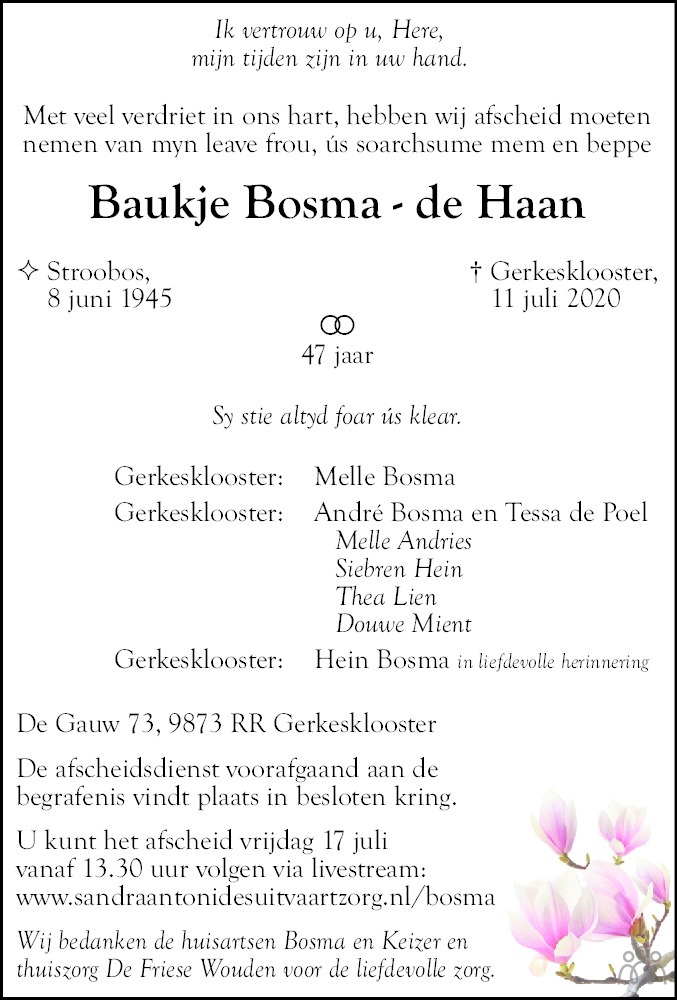 Ik vertrouw op u, Here,
mijn tijden zijn in uw hand.

Met veel verdriet in ons hart, hebben wij afscheid moeten nemen van myn leave frou, ús soarchsume mem en beppe

Baukje Bosma - de Haan

✧ Stroobos,
8 juni 1945

† Gerkesklooster,
11 juli 2020

47 jaar

Sy stie altyd foar ús klear.

Gerkesklooster: Melle Bosma

Gerkesklooster: André Bosma en Tessa de Poel
Melle Andries
Siebren Hein
Thea Lien
Douwe Mient

Gerkesklooster: Hein Bosma in liefdevolle herinnering

De Gauw 73, 9873 RR Gerkesklooster

De afscheidsdienst voorafgaand aan de begrafenis vindt plaats in besloten kring.

U kunt het afscheid vrijdag 17 juli vanaf 13.30 uur volgen via livestream: www.sandraantonidesuitvaartzorg.nl/bosma

Wij bedanken de huisartsen Bosma en Keizer en thuiszorg De Friese Wouden voor de liefdevolle zorg.